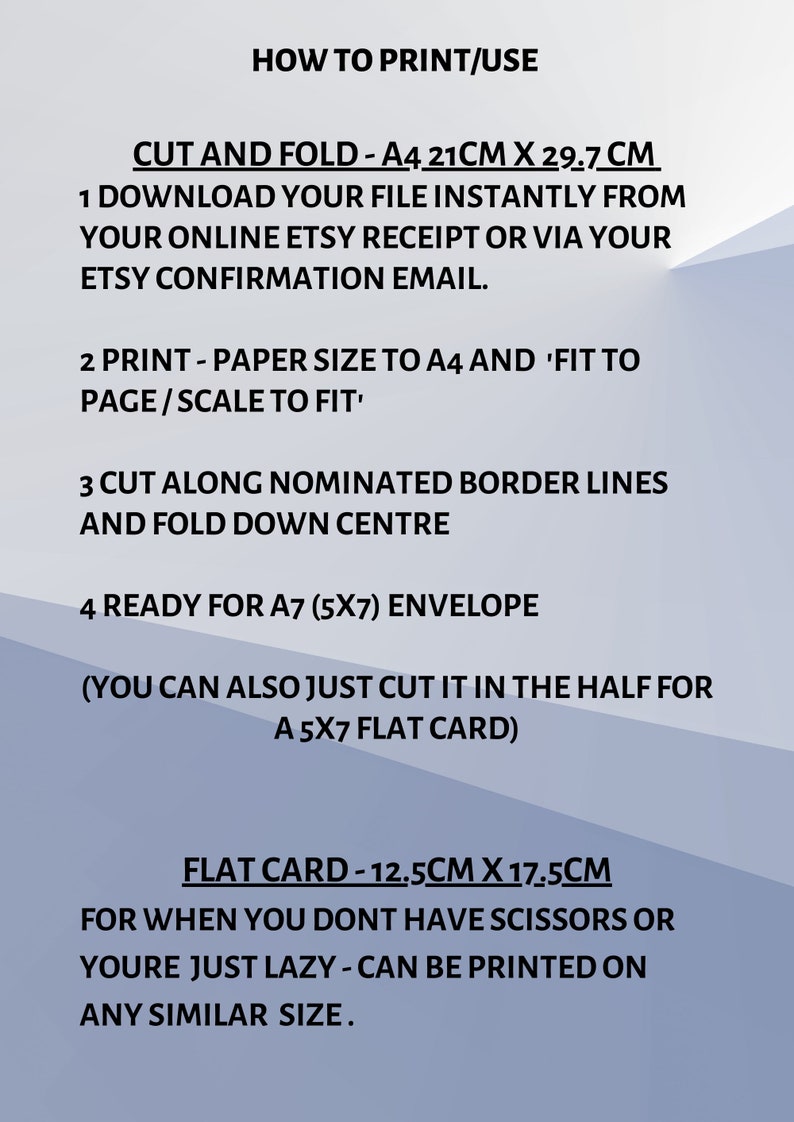 HOW TO PRINT/USE

CUT AND FOLD - A4 21CM X 29.7 CM
1 DOWNLOAD YOUR FILE INSTANTLY FROM YOUR ONLINE ETSY RECEIPT OR VIA YOUR ETSY CONFIRMATION EMAIL.

2 PRINT - PAPER SIZE TO A4 AND 'FIT TO PAGE / SCALE TO FIT'

3 CUT ALONG NOMINATED BORDER LINES AND FOLD DOWN CENTRE

4 READY FOR A7 (5X7) ENVELOPE

(YOU CAN ALSO JUST CUT IT IN THE HALF FOR A 5X7 FLAT CARD)

FLAT CARD - 12.5CM X 17.5CM
FOR WHEN YOU DONT HAVE SCISSORS OR YOURE JUST LAZY - CAN BE PRINTED ON ANY SIMILAR SIZE .